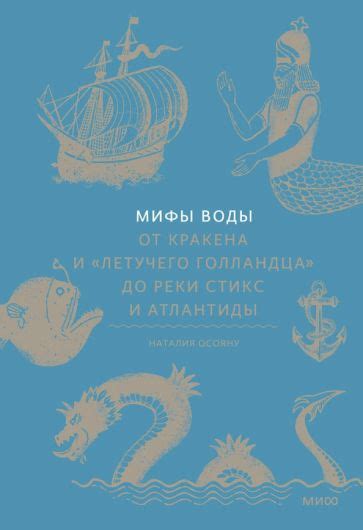 МИФЫ ВОДЫ
ОТ КРАКЕНА
И «ЛЕТУЧЕГО ГОЛЛАНДЦА»
ДО РЕКИ СТИКС
И АТЛАНТИДЫ

НАТАЛИЯ ОСОЯНУ

МИФ